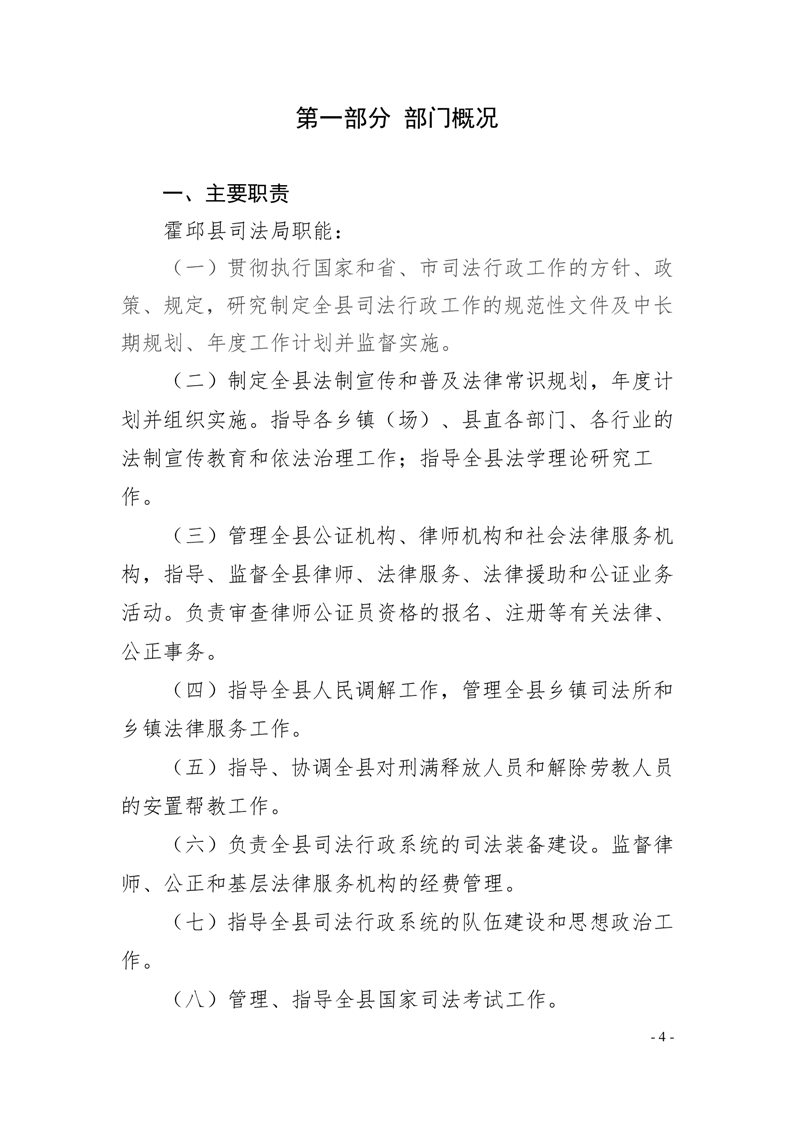 第一部分 部门概况

一、主要职责

霍邱县司法局职能：

（一）贯彻执行国家和省、市司法行政工作的方针、政策、规定，研究制定全县司法行政工作的规范性文件及中长期规划、年度工作计划并监督实施。

（二）制定全县法制宣传和普及法律常识规划，年度计划并组织实施。指导各乡镇（场）、县直各部门、各行业的法制宣传教育和依法治理工作；指导全县法学理论研究工作。

（三）管理全县公证机构、律师机构和社会法律服务机构，指导、监督全县律师、法律服务、法律援助和公证业务活动。负责审查律师公证员资格的报名、注册等有关法律、公正事务。

（四）指导全县人民调解工作，管理全县乡镇司法所和乡镇法律服务工作。

（五）指导、协调全县对刑满释放人员和解除劳教人员的安置帮教工作。

（六）负责全县司法行政系统的司法装备建设。监督律师、公正和基层法律服务机构的经费管理。

（七）指导全县司法行政系统的队伍建设和思想政治工作。

（八）管理、指导全县国家司法考试工作。

- 4 -